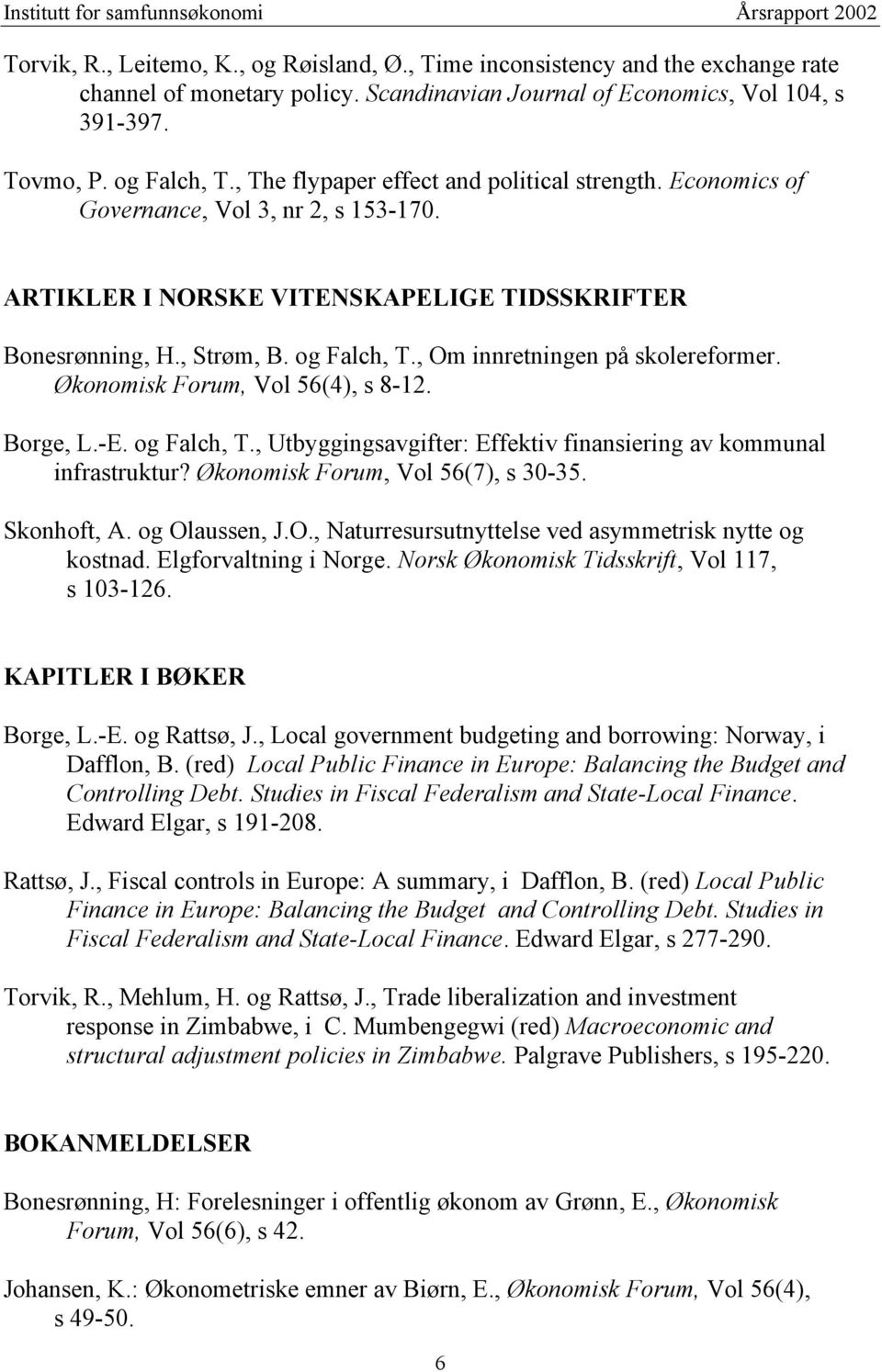 Institutt for samfunnsøkonomi Årsrapport 2002

Torvik, R., Leitemo, K., og Røisland, Ø., Time inconsistency and the exchange rate channel of monetary policy. Scandinavian Journal of Economics, Vol 104, s 391-397.

Tovmo, P. og Falch, T., The flypaper effect and political strength. Economics of Governance, Vol 3, nr 2, s 153-170.

ARTIKLER I NORSKE VITENSKAPELIGE TIDSSKRIFTER

Bonesrønning, H., Strøm, B. og Falch, T., Om innretningen på skolereformer. Økonomisk Forum, Vol 56(4), s 8-12.

Borge, L.-E. og Falch, T., Utbyggingsavgifter: Effektiv finansiering av kommunal infrastruktur? Økonomisk Forum, Vol 56(7), s 30-35.

Skonhoft, A. og Olaussen, J.O., Naturresursutnyttelse ved asymmetrisk nytte og kostnad. Elgforvaltning i Norge. Norsk Økonomisk Tidsskrift, Vol 117, s 103-126.

KAPITLER I BØKER

Borge, L.-E. og Rattsø, J., Local government budgeting and borrowing: Norway, i Dafflon, B. (red) Local Public Finance in Europe: Balancing the Budget and Controlling Debt. Studies in Fiscal Federalism and State-Local Finance. Edward Elgar, s 191-208.

Rattsø, J., Fiscal controls in Europe: A summary, i Dafflon, B. (red) Local Public Finance in Europe: Balancing the Budget and Controlling Debt. Studies in Fiscal Federalism and State-Local Finance. Edward Elgar, s 277-290.

Torvik, R., Mehlum, H. og Rattsø, J., Trade liberalization and investment response in Zimbabwe, i C. Mumbengegwi (red) Macroeconomic and structural adjustment policies in Zimbabwe. Palgrave Publishers, s 195-220.

BOKANMELDELSER

Bonesrønning, H: Forelesninger i offentlig økonom av Grønn, E., Økonomisk Forum, Vol 56(6), s 42.

Johansen, K.: Økonometriske emner av Biørn, E., Økonomisk Forum, Vol 56(4), s 49-50.

6